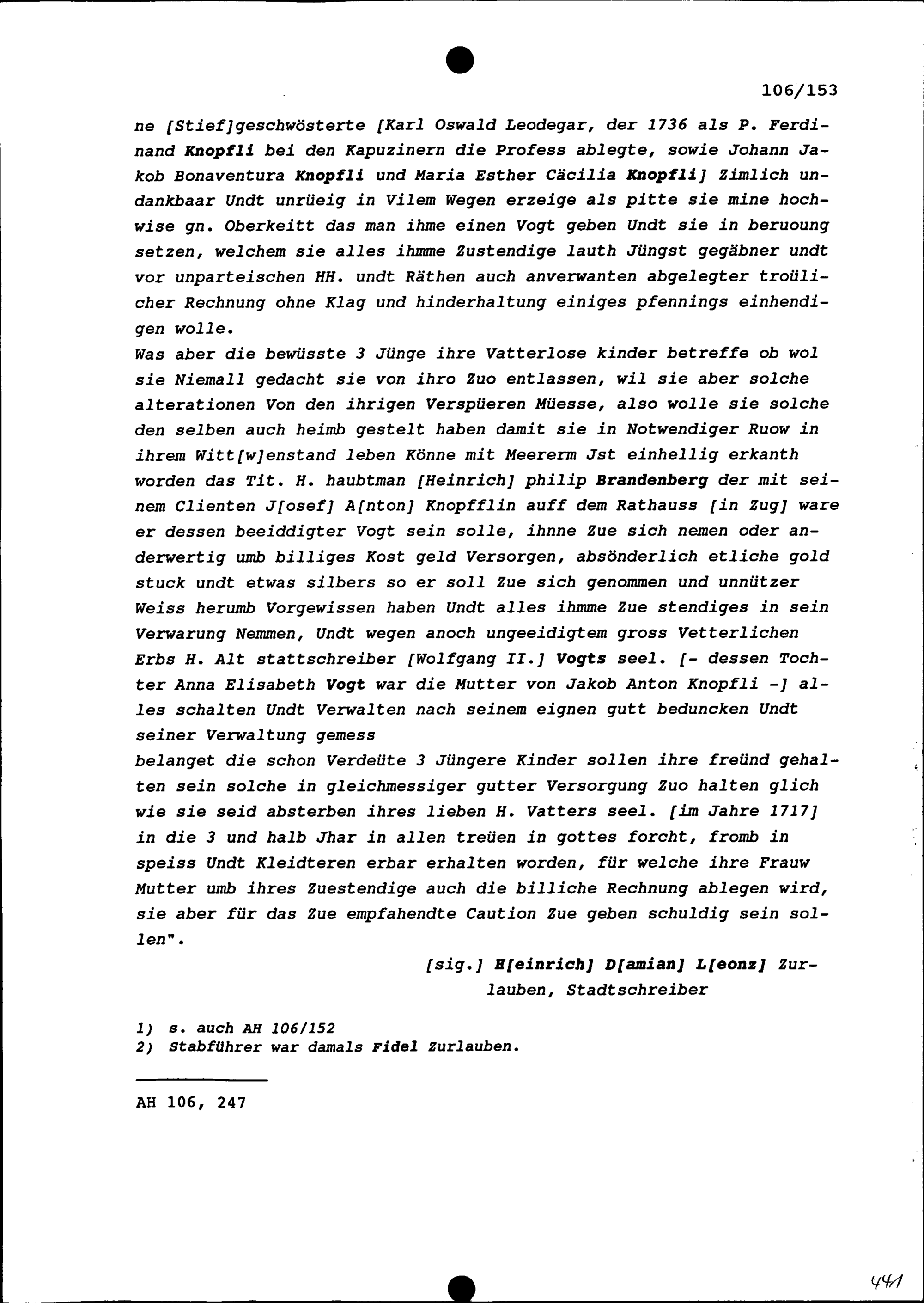 106/153

ne [Stief]geschwösterte [Karl Oswald Leodegar, der 1736 als P. Ferdinand Knopfli bei den Kapuzinern die Profess ablegte, sowie Johann Jakob Bonaventura Knopfli und Maria Esther Cäcilia Knopfli] Zimlich undankbaar Undt unrüeig in Vilem Wegen erzeige als pitte sie mine hochwise gn. Oberkeitt das man ihme einen Vogt geben Undt sie in beruoung setzen, welchem sie alles ihmme Zustendige lauth Jüngst gegäbner undt vor unparteischen HH. undt Räthen auch anverwanten abgelegter troülicher Rechnung ohne Klag und hinderhaltung einiges pfennings einhendigen wolle.

Was aber die bewüsste 3 Jünge ihre Vatterlose kinder betreffe ob wol sie Niemall gedacht sie von ihro Zuo entlassen, wil sie aber solche alterationen Von den ihrigen Verspüeren Müesse, also wolle sie solche den selben auch heimb gestelt haben damit sie in Notwendiger Ruow in ihrem Witt[w]enstand leben Könne mit Meererm Jst einhellig erkanth worden das Tit. H. haubtman [Heinrich] philip Brandenberg der mit seinem Clienten J[osef] A[nton] Knopfflin auff dem Rathauss [in Zug] ware er dessen beeiddigter Vogt sein solle, ihnne Zue sich nemen oder anderwertig umb billiges Kost geld Versorgen, absönderlich etliche gold stuck undt etwas silbers so er soll Zue sich genommen und unnützer Weiss herumb Vorgewissen haben Undt alles ihmme Zue stendiges in sein Verwarung Nemmen, Undt wegen anoch ungeeidigtem gross Vetterlichen Erbs H. Alt stattschreiber [Wolfgang II.] Vogts seel. [- dessen Tochter Anna Elisabeth Vogt war die Mutter von Jakob Anton Knopfli -] alles schalten Undt Verwalten nach seinem eignen gutt beduncken Undt seiner Verwaltung gemess

belanget die schon Verdeüte 3 Jüngere Kinder sollen ihre freünd gehalten sein solche in gleichmessiger gutter Versorgung Zuo halten glich wie sie seid absterben ihres lieben H. Vatters seel. [im Jahre 1717] in die 3 und halb Jhar in allen treüen in gottes forcht, fromb in speiss Undt Kleidteren erbar erhalten worden, für welche ihre Frauw Mutter umb ihres Zuestendige auch die billiche Rechnung ablegen wird, sie aber für das Zue empfahendte Caution Zue geben schuldig sein sollen".

[sig.] H[einrich] D[amian] L[eonz] Zurlauben, Stadtschreiber

1) s. auch AH 106/152
2) Stabführer war damals Fidel Zurlauben.

AH 106, 247

441